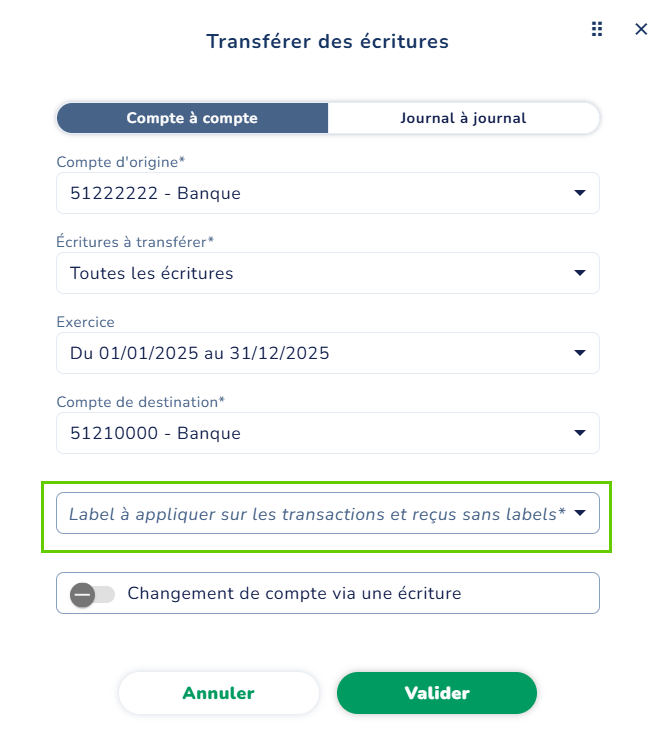 Transférer des écritures

Compte à compte
Journal à journal

Compte d'origine*
51222222 - Banque

Écritures à transférer*
Toutes les écritures

Exercice
Du 01/01/2025 au 31/12/2025

Compte de destination*
51210000 - Banque

Label à appliquer sur les transactions et reçus sans labels*

Changement de compte via une écriture

Annuler
Valider